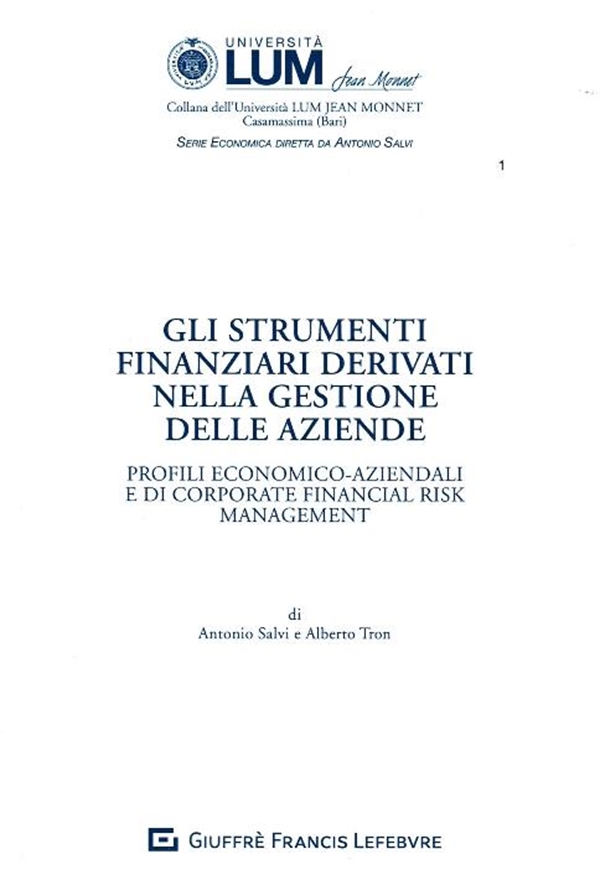 UNIVERSITÀ
LUM
Jean Monnet

Collana dell'Università LUM JEAN MONNET
Casamassima (Bari)

SERIE ECONOMICA DIRETTA DA ANTONIO SALVI

1

GLI STRUMENTI FINANZIARI DERIVATI NELLA GESTIONE DELLE AZIENDE

PROFILI ECONOMICO-AZIENDALI E DI CORPORATE FINANCIAL RISK MANAGEMENT

di
Antonio Salvi e Alberto Tron

GIUFFRÈ FRANCIS LEFEBVRE